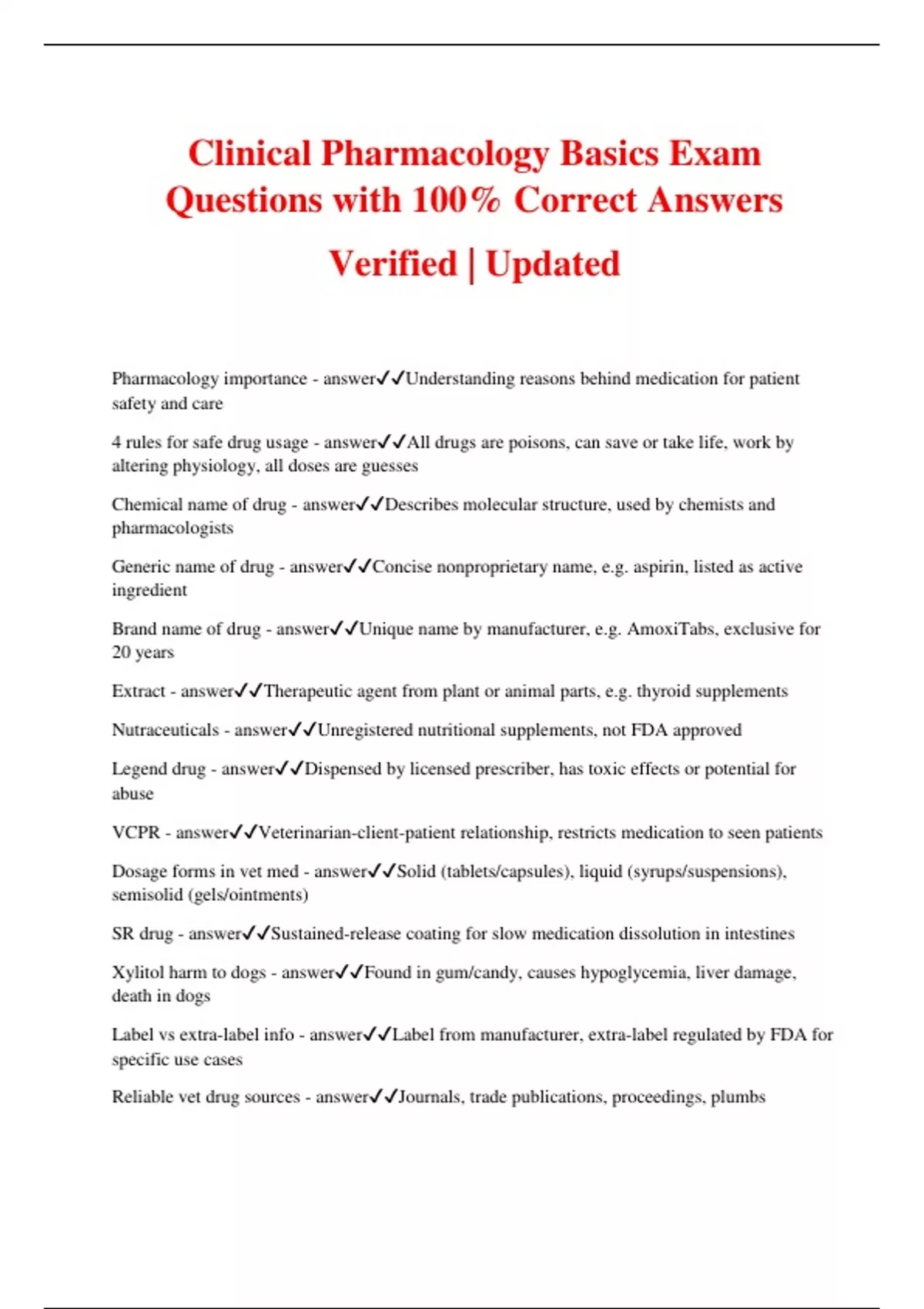 Clinical Pharmacology Basics Exam Questions with 100% Correct Answers Verified | Updated

Pharmacology importance - answer✓✓Understanding reasons behind medication for patient safety and care

4 rules for safe drug usage - answer✓✓All drugs are poisons, can save or take life, work by altering physiology, all doses are guesses

Chemical name of drug - answer✓✓Describes molecular structure, used by chemists and pharmacologists

Generic name of drug - answer✓✓Concise nonproprietary name, e.g. aspirin, listed as active ingredient

Brand name of drug - answer✓✓Unique name by manufacturer, e.g. AmoxiTabs, exclusive for 20 years

Extract - answer✓✓Therapeutic agent from plant or animal parts, e.g. thyroid supplements

Nutraceuticals - answer✓✓Unregistered nutritional supplements, not FDA approved

Legend drug - answer✓✓Dispensed by licensed prescriber, has toxic effects or potential for abuse

VCPR - answer✓✓Veterinarian-client-patient relationship, restricts medication to seen patients

Dosage forms in vet med - answer✓✓Solid (tablets/capsules), liquid (syrups/suspensions), semisolid (gels/ointments)

SR drug - answer✓✓Sustained-release coating for slow medication dissolution in intestines

Xylitol harm to dogs - answer✓✓Found in gum/candy, causes hypoglycemia, liver damage, death in dogs

Label vs extra-label info - answer✓✓Label from manufacturer, extra-label regulated by FDA for specific use cases

Reliable vet drug sources - answer✓✓Journals, trade publications, proceedings, plumbs